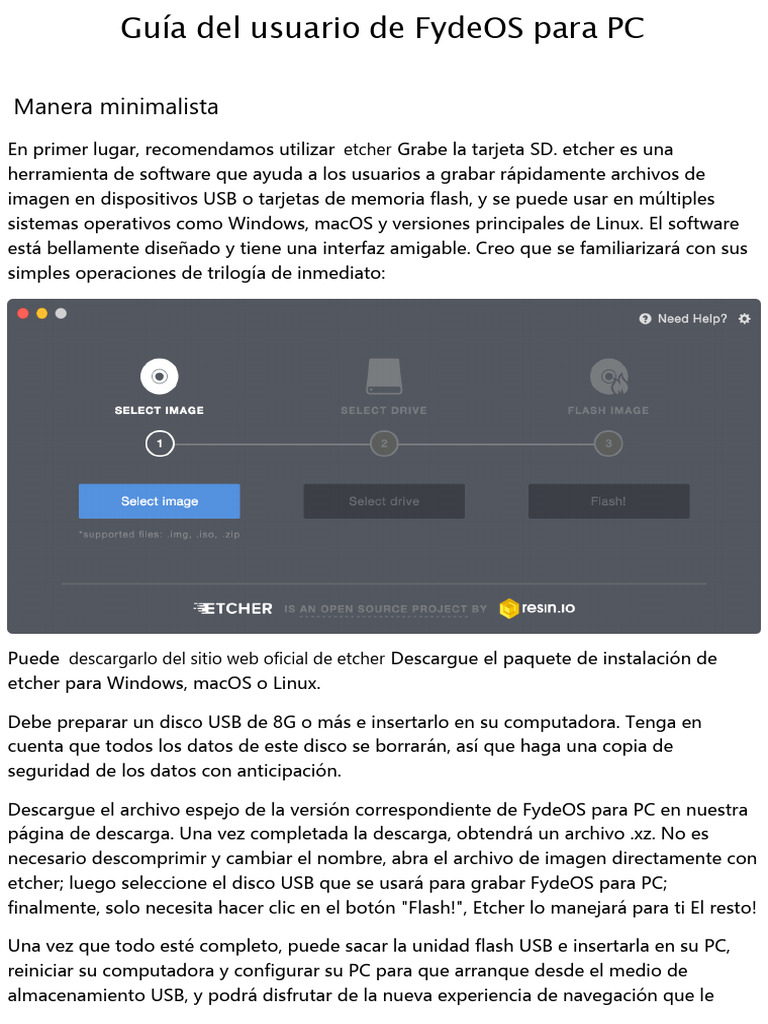 Guía del usuario de FydeOS para PC

Manera minimalista

En primer lugar, recomendamos utilizar etcher Grabe la tarjeta SD. etcher es una herramienta de software que ayuda a los usuarios a grabar rápidamente archivos de imagen en dispositivos USB o tarjetas de memoria flash, y se puede usar en múltiples sistemas operativos como Windows, macOS y versiones principales de Linux. El software está bellamente diseñado y tiene una interfaz amigable. Creo que se familiarizará con sus simples operaciones de trilogía de inmediato:

Need Help?

SELECT IMAGE

SELECT DRIVE

FLASH IMAGE

1

2

3

Select image

Select drive

Flash!

*supported files: .img, .iso, .zip

ETCHER IS AN OPEN SOURCE PROJECT BY resin.io

Puede descargarlo del sitio web oficial de etcher Descargue el paquete de instalación de etcher para Windows, macOS o Linux.

Debe preparar un disco USB de 8G o más e insertarlo en su computadora. Tenga en cuenta que todos los datos de este disco se borrarán, así que haga una copia de seguridad de los datos con anticipación.

Descargue el archivo espejo de la versión correspondiente de FydeOS para PC en nuestra página de descarga. Una vez completada la descarga, obtendrá un archivo .xz. No es necesario descomprimir y cambiar el nombre, abra el archivo de imagen directamente con etcher; luego seleccione el disco USB que se usará para grabar FydeOS para PC; finalmente, solo necesita hacer clic en el botón "Flash!", Etcher lo manejará para ti El resto!

Una vez que todo esté completo, puede sacar la unidad flash USB e insertarla en su PC, reiniciar su computadora y configurar su PC para que arranque desde el medio de almacenamiento USB, y podrá disfrutar de la nueva experiencia de navegación que le